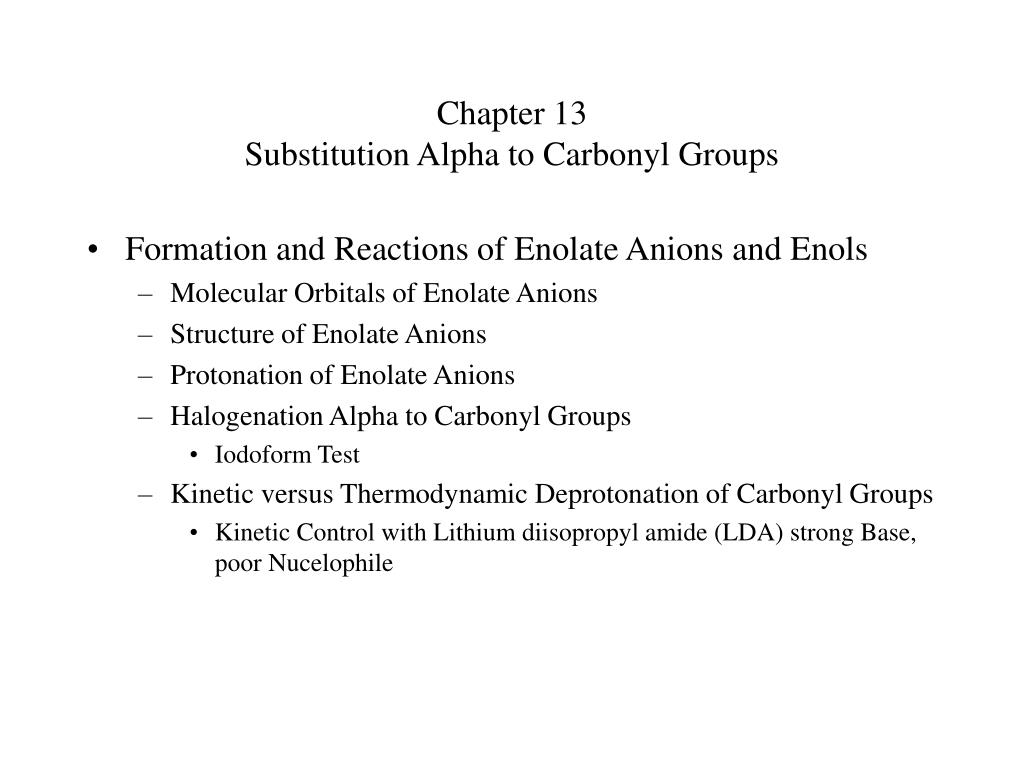 Chapter 13
Substitution Alpha to Carbonyl Groups

• Formation and Reactions of Enolate Anions and Enols
– Molecular Orbitals of Enolate Anions
– Structure of Enolate Anions
– Protonation of Enolate Anions
– Halogenation Alpha to Carbonyl Groups
• Iodoform Test
– Kinetic versus Thermodynamic Deprotonation of Carbonyl Groups
• Kinetic Control with Lithium diisopropyl amide (LDA) strong Base, poor Nucelophile